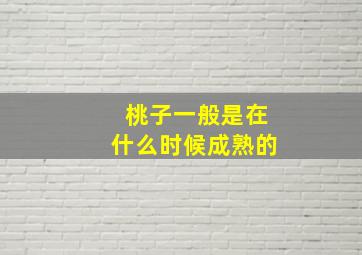 桃子一般是在
什么时候成熟的